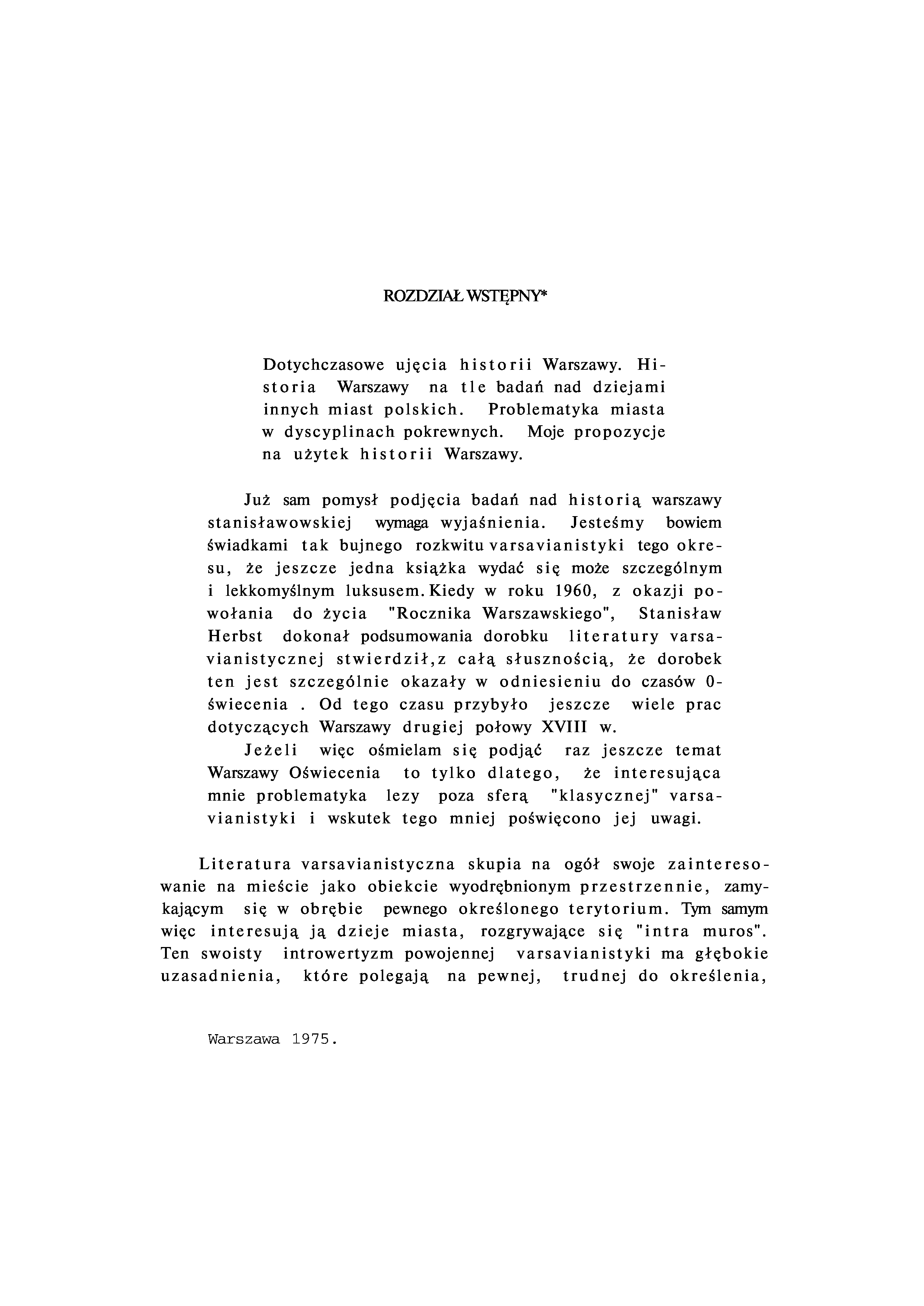 ROZDZIAŁ WSTĘPNY*

Dotychczasowe ujęcia historii Warszawy. Historia Warszawy na tle badań nad dziejami innych miast polskich. Problematyka miasta w dyscyplinach pokrewnych. Moje propozycje na użytek historii Warszawy.

Już sam pomysł podjęcia badań nad historią warszawy stanisławowskiej wymaga wyjaśnienia. Jesteśmy bowiem świadkami tak bujnego rozkwitu varsavianistyki tego okresu, że jeszcze jedna książka wydać się może szczególnym i lekkomyślnym luksusem. Kiedy w roku 1960, z okazji powołania do życia "Rocznika Warszawskiego", Stanisław Herbst dokonał podsumowania dorobku literatury varsavianistycznej stwierdził,z całą słusznością, że dorobek ten jest szczególnie okazały w odniesieniu do czasów 0świecenia . Od tego czasu przybyło jeszcze wiele prac dotyczących Warszawy drugiej połowy XVIII w.
Jeżeli więc ośmielam się podjąć raz jeszcze temat Warszawy Oświecenia to tylko dlatego, że interesująca mnie problematyka lezy poza sferą "klasycznej" varsavianistyki i wskutek tego mniej poświęcono jej uwagi.

Literatura varsavianistyczna skupia na ogół swoje zainteresowanie na mieście jako obiekcie wyodrębnionym przestrzennie, zamykającym się w obrębie pewnego określonego terytorium. Tym samym więc interesują ją dzieje miasta, rozgrywające się "intra muros". Ten swoisty introwertyzm powojennej varsavianistyki ma głębokie uzasadnienia, które polegają na pewnej, trudnej do określenia,

Warszawa 1975.